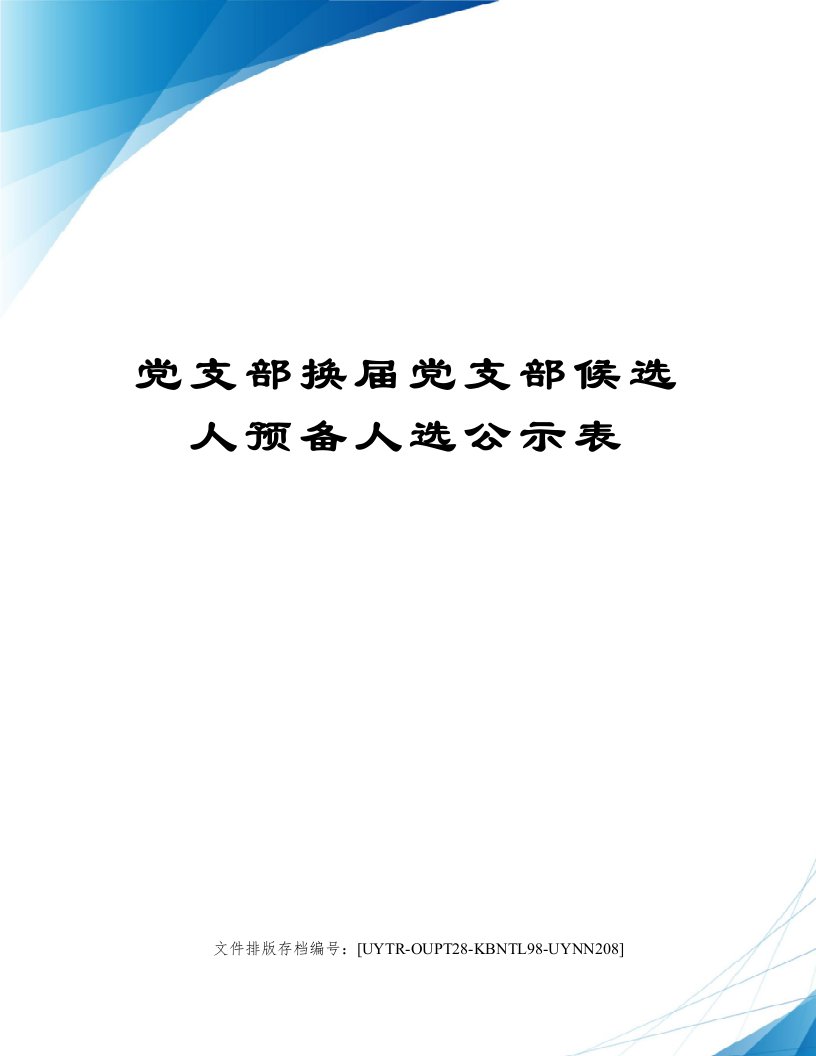 党支部换届党支部候选人预备人选公示表

文件排版存档编号：[UYTR-OUPT28-KBNTL98-UYNN208]